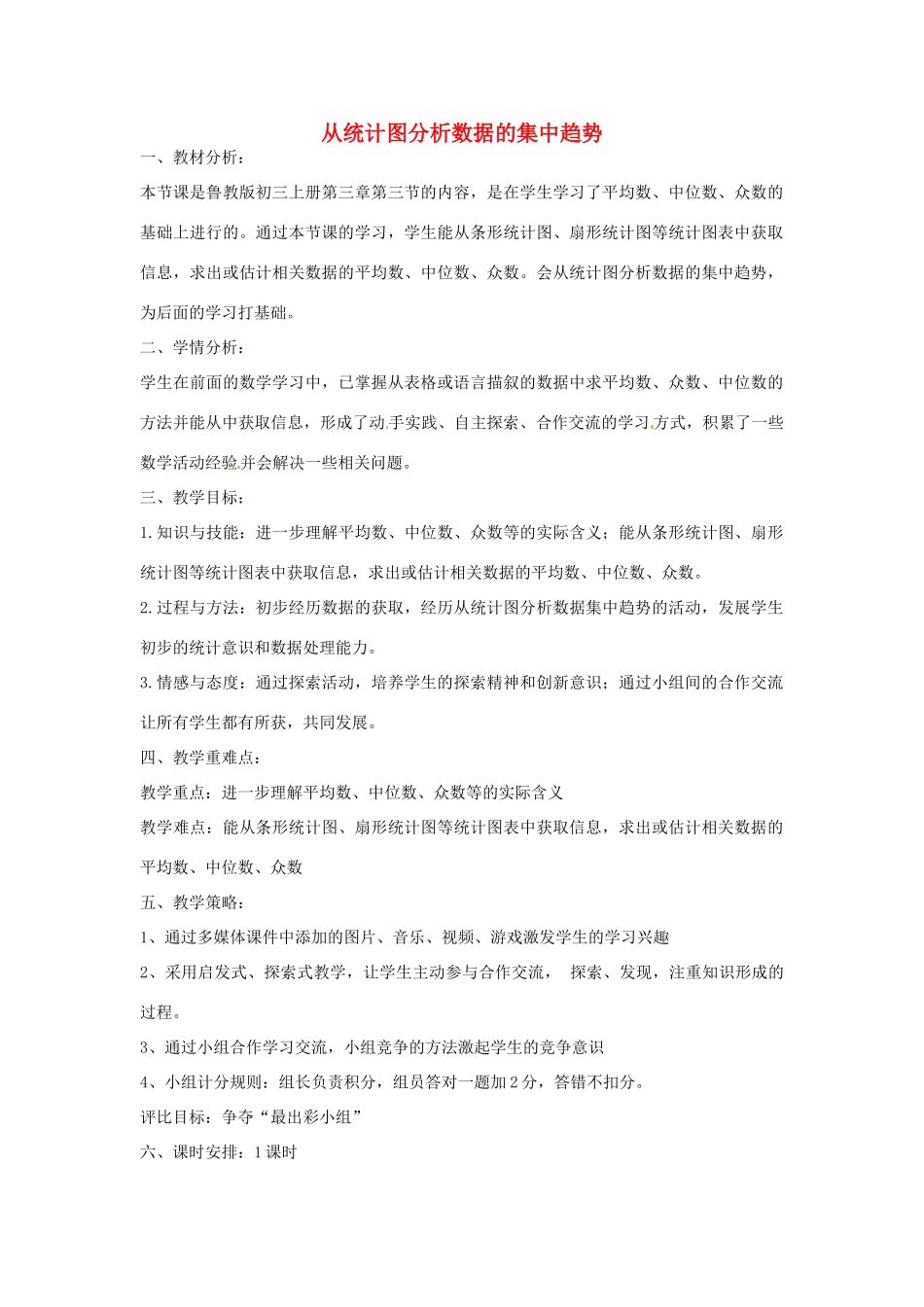 从统计图分析数据的集中趋势

一、教材分析：

本节课是鲁教版初三上册第三章第三节的内容，是在学生学习了平均数、中位数、众数的基础上进行的。通过本节课的学习，学生能从条形统计图、扇形统计图等统计图表中获取信息，求出或估计相关数据的平均数、中位数、众数。会从统计图分析数据的集中趋势，为后面的学习打基础。

二、学情分析：

学生在前面的数学学习中，已掌握从表格或语言描叙的数据中求平均数、众数、中位数的方法并能从中获取信息，形成了动手实践、自主探索、合作交流的学习方式，积累了一些数学活动经验并会解决一些相关问题。

三、教学目标：

1.知识与技能：进一步理解平均数、中位数、众数等的实际含义；能从条形统计图、扇形统计图等统计图表中获取信息，求出或估计相关数据的平均数、中位数、众数。

2.过程与方法：初步经历数据的获取，经历从统计图分析数据集中趋势的活动，发展学生初步的统计意识和数据处理能力。

3.情感与态度：通过探索活动，培养学生的探索精神和创新意识；通过小组间的合作交流让所有学生都有所获，共同发展。

四、教学重难点：

教学重点：进一步理解平均数、中位数、众数等的实际含义

教学难点：能从条形统计图、扇形统计图等统计图表中获取信息，求出或估计相关数据的平均数、中位数、众数

五、教学策略：

1、通过多媒体课件中添加的图片、音乐、视频、游戏激发学生的学习兴趣

2、采用启发式、探索式教学，让学生主动参与合作交流， 探索、发现，注重知识形成的过程。

3、通过小组合作学习交流，小组竞争的方法激起学生的竞争意识

4、小组计分规则：组长负责积分，组员答对一题加2分，答错不扣分。

评比目标：争夺“最出彩小组”

六、课时安排：1课时